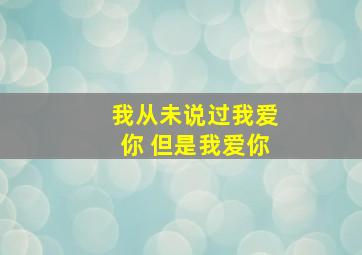 我从未说过我爱你 但是我爱你